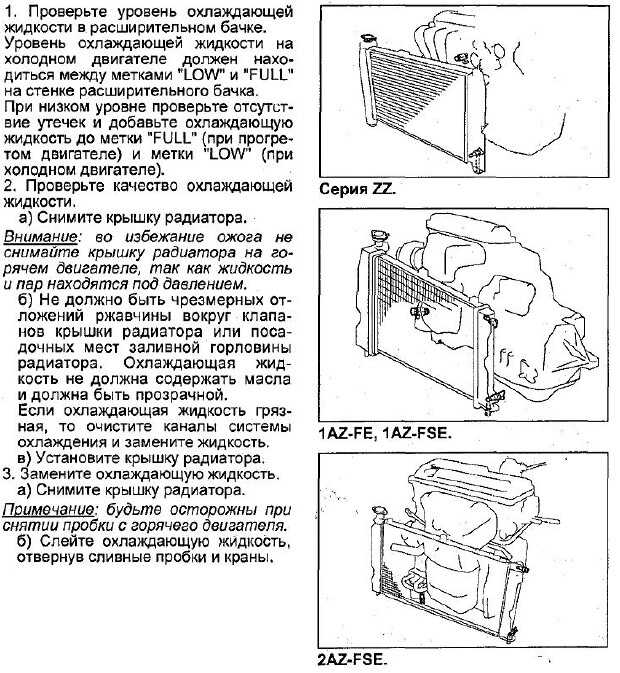 1. Проверьте уровень охлаждающей жидкости в расширительном бачке.
Уровень охлаждающей жидкости на холодном двигателе должен находиться между метками "LOW" и "FULL" на стенке расширительного бачка.
При низком уровне проверьте отсутствие утечек и добавьте охлаждающую жидкость до метки "FULL" (при прогретом двигателе) и метки "LOW" (при холодном двигателе).
2. Проверьте качество охлаждающей жидкости.
а) Снимите крышку радиатора.
Внимание: во избежание ожога не снимайте крышку радиатора на горячем двигателе, так как жидкость и пар находятся под давлением.
б) Не должно быть чрезмерных отложений ржавчины вокруг клапанов крышки радиатора или посадочных мест заливной горловины радиатора. Охлаждающая жидкость не должна содержать масла и должна быть прозрачной.
Если охлаждающая жидкость грязная, то очистите каналы системы охлаждения и замените жидкость.
в) Установите крышку радиатора.
3. Замените охлаждающую жидкость.
а) Снимите крышку радиатора.
Примечание: будьте осторожны при снятии пробки с горячего двигателя.
б) Слейте охлаждающую жидкость, отвернув сливные пробки и краны.

Серия ZZ.

1AZ-FE, 1AZ-FSE.

2AZ-FSE.